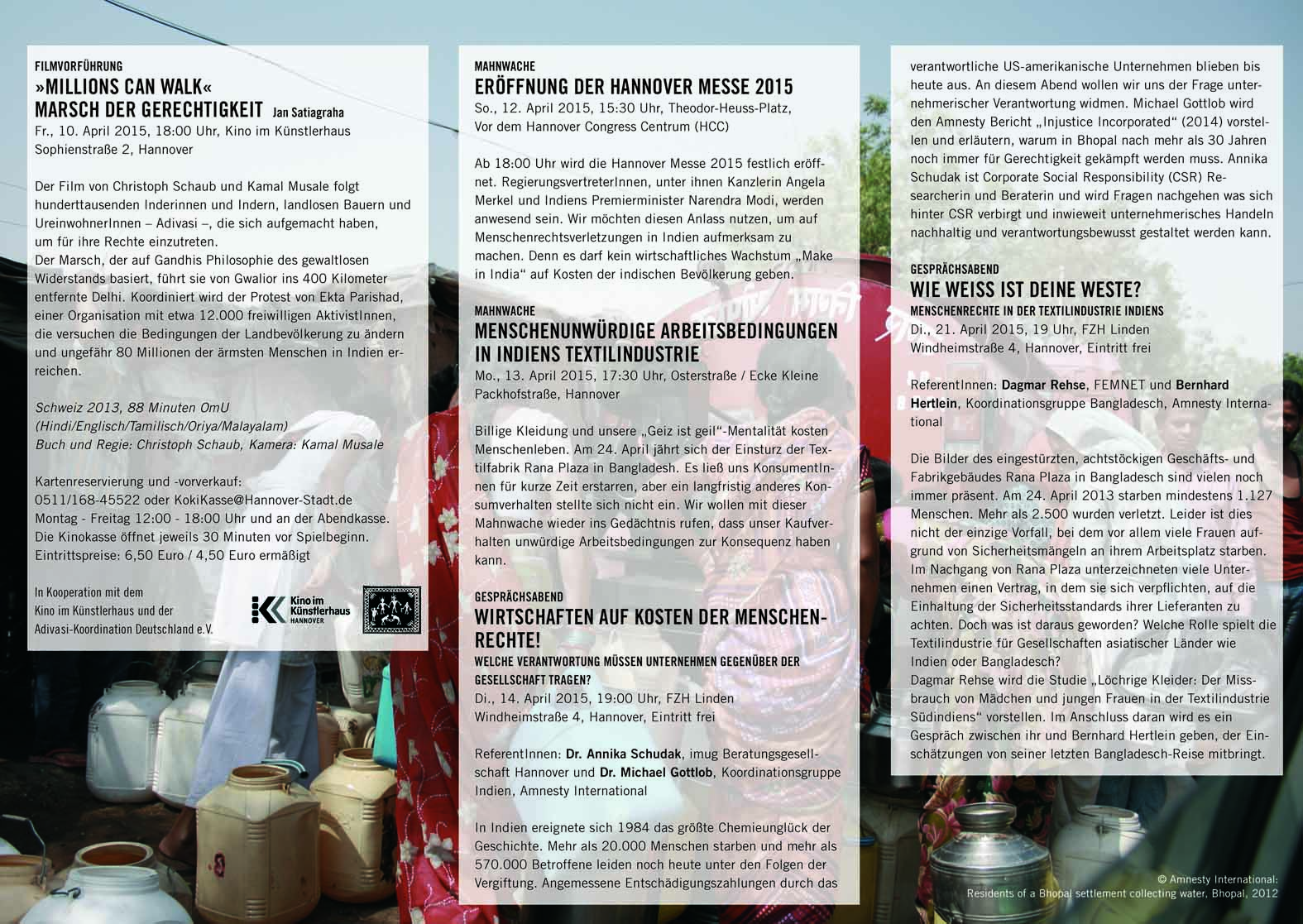 FILMVORFÜHRUNG
»MILLIONS CAN WALK«
MARSCH DER GERECHTIGKEIT Jan Satiagraha
Fr., 10. April 2015, 18:00 Uhr, Kino im Künstlerhaus Sophienstraße 2, Hannover

Der Film von Christoph Schaub und Kamal Musale folgt hunderttausenden Inderinnen und Indern, landlosen Bauern und UreinwohnerInnen – Adivasi –, die sich aufgemacht haben, um für ihre Rechte einzutreten.
Der Marsch, der auf Gandhis Philosophie des gewaltlosen Widerstands basiert, führt sie von Gwalior ins 400 Kilometer entfernte Delhi. Koordiniert wird der Protest von Ekta Parishad, einer Organisation mit etwa 12.000 freiwilligen AktivistInnen, die versuchen die Bedingungen der Landbevölkerung zu ändern und ungefähr 80 Millionen der ärmsten Menschen in Indien erreichen.

Schweiz 2013, 88 Minuten OmU
(Hindi/Englisch/Tamilisch/Oriya/Malayalam)
Buch und Regie: Christoph Schaub, Kamera: Kamal Musale

Kartenreservierung und -vorverkauf:
0511/168-45522 oder KokiKasse@Hannover-Stadt.de
Montag - Freitag 12:00 - 18:00 Uhr und an der Abendkasse.
Die Kinokasse öffnet jeweils 30 Minuten vor Spielbeginn.
Eintrittspreise: 6,50 Euro / 4,50 Euro ermäßigt

In Kooperation mit dem Kino im Künstlerhaus und der Adivasi-Koordination Deutschland e.V.

Kino im Künstlerhaus HANNOVER

MAHNWACHE
ERÖFFNUNG DER HANNOVER MESSE 2015
So., 12. April 2015, 15:30 Uhr, Theodor-Heuss-Platz, Vor dem Hannover Congress Centrum (HCC)

Ab 18:00 Uhr wird die Hannover Messe 2015 festlich eröffnet. RegierungsvertreterInnen, unter ihnen Kanzlerin Angela Merkel und Indiens Premierminister Narendra Modi, werden anwesend sein. Wir möchten diesen Anlass nutzen, um auf Menschenrechtsverletzungen in Indien aufmerksam zu machen. Denn es darf kein wirtschaftliches Wachstum „Make in India“ auf Kosten der indischen Bevölkerung geben.

MAHNWACHE
MENSCHENUNWÜRDIGE ARBEITSBEDINGUNGEN IN INDIENS TEXTILINDUSTRIE
Mo., 13. April 2015, 17:30 Uhr, Osterstraße / Ecke Kleine Packhofstraße, Hannover

Billige Kleidung und unsere „Geiz ist geil“-Mentalität kosten Menschenleben. Am 24. April jährt sich der Einsturz der Textilfabrik Rana Plaza in Bangladesh. Es ließ uns KonsumentInnen für kurze Zeit erstarren, aber ein langfristig anderes Konsumverhalten stellte sich nicht ein. Wir wollen mit dieser Mahnwache wieder ins Gedächtnis rufen, dass unser Kaufverhalten unwürdige Arbeitsbedingungen zur Konsequenz haben kann.

GESPRÄCHSABEND
WIRTSCHAFTEN AUF KOSTEN DER MENSCHENRECHTE!
WELCHE VERANTWORTUNG MÜSSEN UNTERNEHMEN GEGENÜBER DER GESELLSCHAFT TRAGEN?
Di., 14. April 2015, 19:00 Uhr, FZH Linden
Windheimstraße 4, Hannover, Eintritt frei

ReferentInnen: Dr. Annika Schudak, imug Beratungsgesellschaft Hannover und Dr. Michael Gottlob, Koordinationsgruppe Indien, Amnesty International

In Indien ereignete sich 1984 das größte Chemieunglück der Geschichte. Mehr als 20.000 Menschen starben und mehr als 570.000 Betroffene leiden noch heute unter den Folgen der Vergiftung. Angemessene Entschädigungszahlungen durch das verantwortliche US-amerikanische Unternehmen blieben bis heute aus. An diesem Abend wollen wir uns der Frage unternehmerischer Verantwortung widmen. Michael Gottlob wird den Amnesty Bericht „Injustice Incorporated“ (2014) vorstellen und erläutern, warum in Bhopal nach mehr als 30 Jahren noch immer für Gerechtigkeit gekämpft werden muss. Annika Schudak ist Corporate Social Responsibility (CSR) Researcherin und Beraterin und wird Fragen nachgehen was sich hinter CSR verbirgt und inwieweit unternehmerisches Handeln nachhaltig und verantwortungsbewusst gestaltet werden kann.

GESPRÄCHSABEND
WIE WEISS IST DEINE WESTE?
MENSCHENRECHTE IN DER TEXTILINDUSTRIE INDIENS
Di., 21. April 2015, 19 Uhr, FZH Linden
Windheimstraße 4, Hannover, Eintritt frei

ReferentInnen: Dagmar Rehse, FEMNET und Bernhard Hertlein, Koordinationsgruppe Bangladesch, Amnesty International

Die Bilder des eingestürzten, achtstöckigen Geschäfts- und Fabrikgebäudes Rana Plaza in Bangladesch sind vielen noch immer präsent. Am 24. April 2013 starben mindestens 1.127 Menschen. Mehr als 2.500 wurden verletzt. Leider ist dies nicht der einzige Vorfall, bei dem vor allem viele Frauen aufgrund von Sicherheitsmängeln an ihrem Arbeitsplatz starben. Im Nachgang von Rana Plaza unterzeichneten viele Unternehmen einen Vertrag, in dem sie sich verpflichten, auf die Einhaltung der Sicherheitsstandards ihrer Lieferanten zu achten. Doch was ist daraus geworden? Welche Rolle spielt die Textilindustrie für Gesellschaften asiatischer Länder wie Indien oder Bangladesch?
Dagmar Rehse wird die Studie „Löchrige Kleider: Der Missbrauch von Mädchen und jungen Frauen in der Textilindustrie Südindiens“ vorstellen. Im Anschluss daran wird es ein Gespräch zwischen ihr und Bernhard Hertlein geben, der Einschätzungen von seiner letzten Bangladesch-Reise mitbringt.

© Amnesty International:
Residents of a Bhopal settlement collecting water, Bhopal, 2012